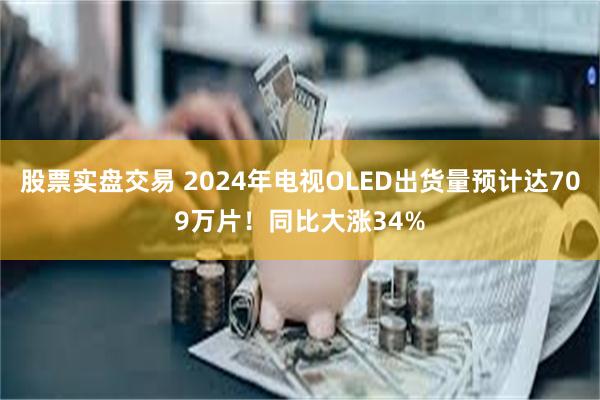 股票实盘交易 2024年电视OLED出货量预计达709万片！同比大涨34%